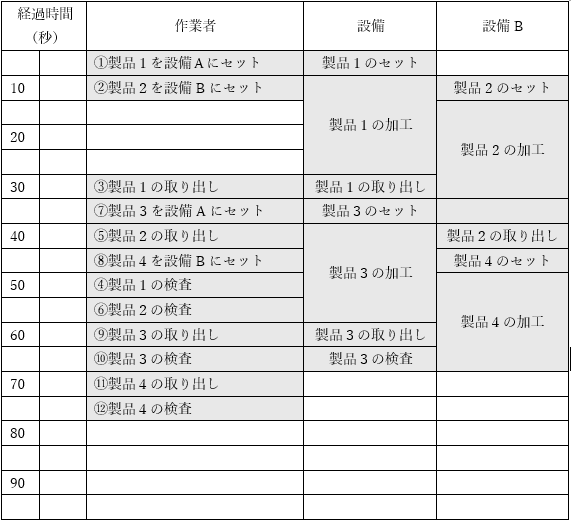 | 経過時間（秒） | | 作業者 | 設備 | 設備 B |
|---|---|---|---|---|
| | | ①製品 1 を設備 A にセット | 製品 1 のセット | |
| 10 | | ②製品 2 を設備 B にセット | 製品 1 の加工 | 製品 2 のセット |
| | | | | 製品 2 の加工 |
| 20 | | | | |
| | | | | |
| 30 | | ③製品 1 の取り出し | 製品 1 の取り出し | |
| | | ⑦製品 3 を設備 A にセット | 製品 3 のセット | |
| 40 | | ⑤製品 2 の取り出し | 製品 3 の加工 | 製品 2 の取り出し |
| | | ⑧製品 4 を設備 B にセット | | 製品 4 のセット |
| 50 | | ④製品 1 の検査 | | 製品 4 の加工 |
| | | ⑥製品 2 の検査 | | |
| 60 | | ⑨製品 3 の取り出し | 製品 3 の取り出し | |
| | | ⑩製品 3 の検査 | 製品 3 の検査 | |
| 70 | | ⑪製品 4 の取り出し | | |
| | | ⑫製品 4 の検査 | | |
| 80 | | | | |
| | | | | |
| 90 | | | | |
| | | | | |